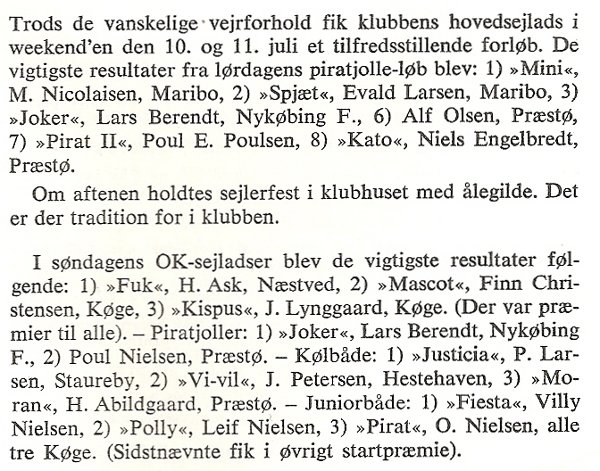 Trods de vanskelige vejrforhold fik klubbens hovedsejlads i weekend'en den 10. og 11. juli et tilfredsstillende forløb. De vigtigste resultater fra lørdagens piratjolle-løb blev: 1) »Mini«, M. Nicolaisen, Maribo, 2) »Spjæt«, Evald Larsen, Maribo, 3) »Joker«, Lars Berendt, Nykøbing F., 6) Alf Olsen, Præstø, 7) »Pirat II«, Poul E. Poulsen, 8) »Kato«, Niels Engelbredt, Præstø.

Om aftenen holdtes sejlerfest i klubhuset med ålegilde. Det er der tradition for i klubben.

I søndagens OK-sejladser blev de vigtigste resultater følgende: 1) »Fuk«, H. Ask, Næstved, 2) »Mascot«, Finn Christensen, Køge, 3) »Kispus«, J. Lynggaard, Køge. (Der var præmier til alle). – Piratjoller: 1) »Joker«, Lars Berendt, Nykøbing F., 2) Poul Nielsen, Præstø. – Kølbåde: 1) »Justicia«, P. Larsen, Staureby, 2) »Vi-vil«, J. Petersen, Hestehaven, 3) »Moran«, H. Abildgaard, Præstø. – Juniorbåde: 1) »Fiesta«, Villy Nielsen, 2) »Polly«, Leif Nielsen, 3) »Pirat«, O. Nielsen, alle tre Køge. (Sidstnævnte fik i øvrigt startpræmie).